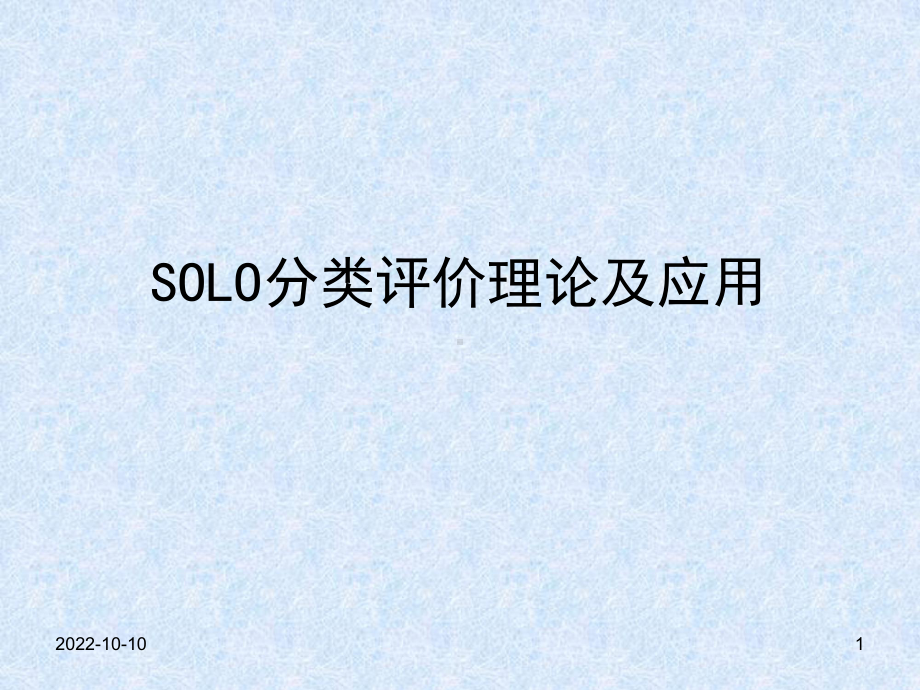 SOLO分类评价理论及应用

2022-10-10

1